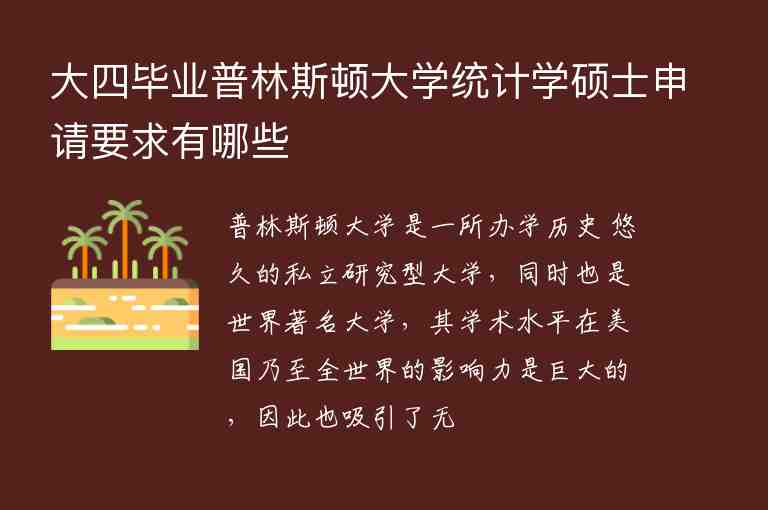 大四毕业普林斯顿大学统计学硕士申请要求有哪些

普林斯顿大学是一所办学历史悠久的私立研究型大学，同时也是世界著名大学，其学术水平在美国乃至全世界的影响力是巨大的，因此也吸引了无